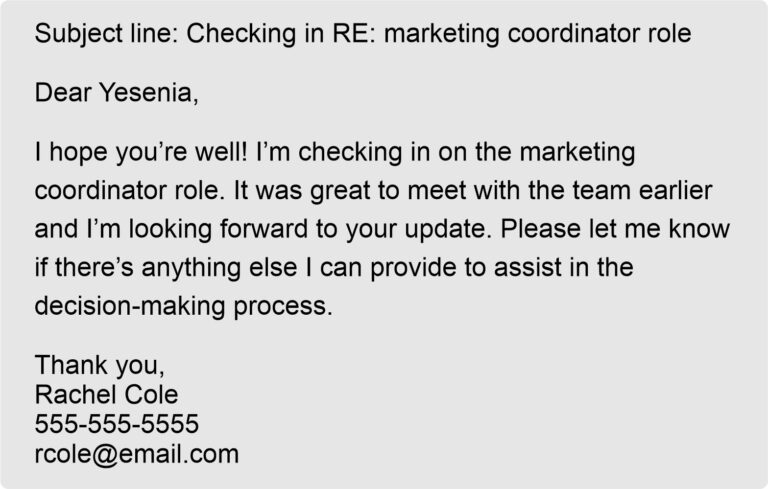 Subject line: Checking in RE: marketing coordinator role

Dear Yesenia,

I hope you’re well! I’m checking in on the marketing coordinator role. It was great to meet with the team earlier and I’m looking forward to your update. Please let me know if there’s anything else I can provide to assist in the decision-making process.

Thank you,
Rachel Cole
555-555-5555
rcole@email.com